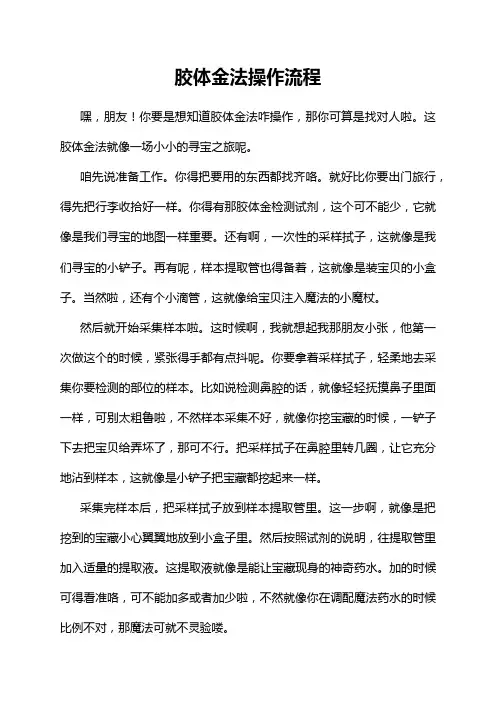 胶体金法操作流程

嘿，朋友！你要是想知道胶体金法咋操作，那你可算是找对人啦。这胶体金法就像一场小小的寻宝之旅呢。

咱先说准备工作。你得把要用的东西都找齐咯。就好比你要出门旅行，得先把行李收拾好一样。你得有那胶体金检测试剂，这个可不能少，它就像是我们寻宝的地图一样重要。还有啊，一次性的采样拭子，这就像是我们寻宝的小铲子。再有呢，样本提取管也得备着，这就像是装宝贝的小盒子。当然啦，还有个小滴管，这就像给宝贝注入魔法的小魔杖。

然后就开始采集样本啦。这时候啊，我就想起我那朋友小张，他第一次做这个的时候，紧张得手都有点抖呢。你要拿着采样拭子，轻柔地去采集你要检测的部位的样本。比如说检测鼻腔的话，就像轻轻抚摸鼻子里面一样，可别太粗鲁啦，不然样本采集不好，就像你挖宝藏的时候，一铲子下去把宝贝给弄坏了，那可不行。把采样拭子在鼻腔里转几圈，让它充分地沾到样本，这就像是小铲子把宝藏都挖起来一样。

采集完样本后，把采样拭子放到样本提取管里。这一步啊，就像是把挖到的宝藏小心翼翼地放到小盒子里。然后按照试剂的说明，往提取管里加入适量的提取液。这提取液就像是能让宝藏现身的神奇药水。加的时候可得看准咯，可不能加多或者加少啦，不然就像你在调配魔法药水的时候比例不对，那魔法可就不灵验喽。